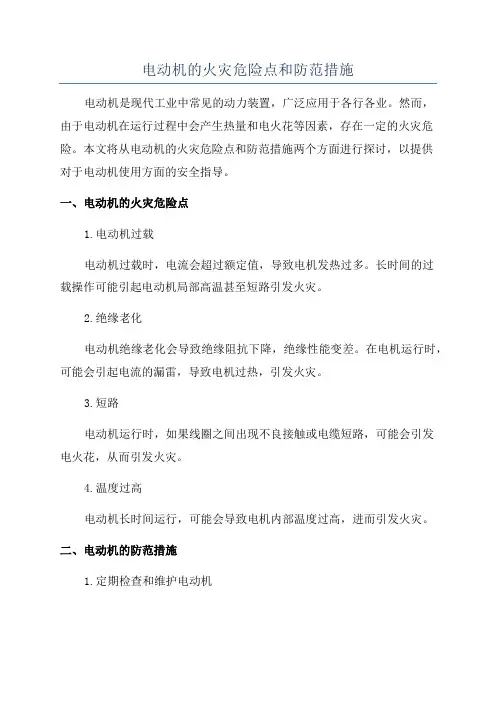 电动机的火灾危险点和防范措施

电动机是现代工业中常见的动力装置，广泛应用于各行各业。然而，由于电动机在运行过程中会产生热量和电火花等因素，存在一定的火灾危险。本文将从电动机的火灾危险点和防范措施两个方面进行探讨，以提供对于电动机使用方面的安全指导。

一、电动机的火灾危险点

1.电动机过载

电动机过载时，电流会超过额定值，导致电机发热过多。长时间的过载操作可能引起电动机局部高温甚至短路引发火灾。

2.绝缘老化

电动机绝缘老化会导致绝缘阻抗下降，绝缘性能变差。在电机运行时，可能会引起电流的漏雷，导致电机过热，引发火灾。

3.短路

电动机运行时，如果线圈之间出现不良接触或电缆短路，可能会引发电火花，从而引发火灾。

4.温度过高

电动机长时间运行，可能会导致电机内部温度过高，进而引发火灾。

二、电动机的防范措施

1.定期检查和维护电动机